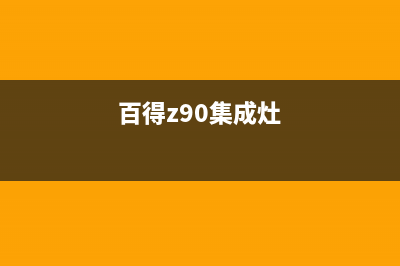 百得z90集成灶